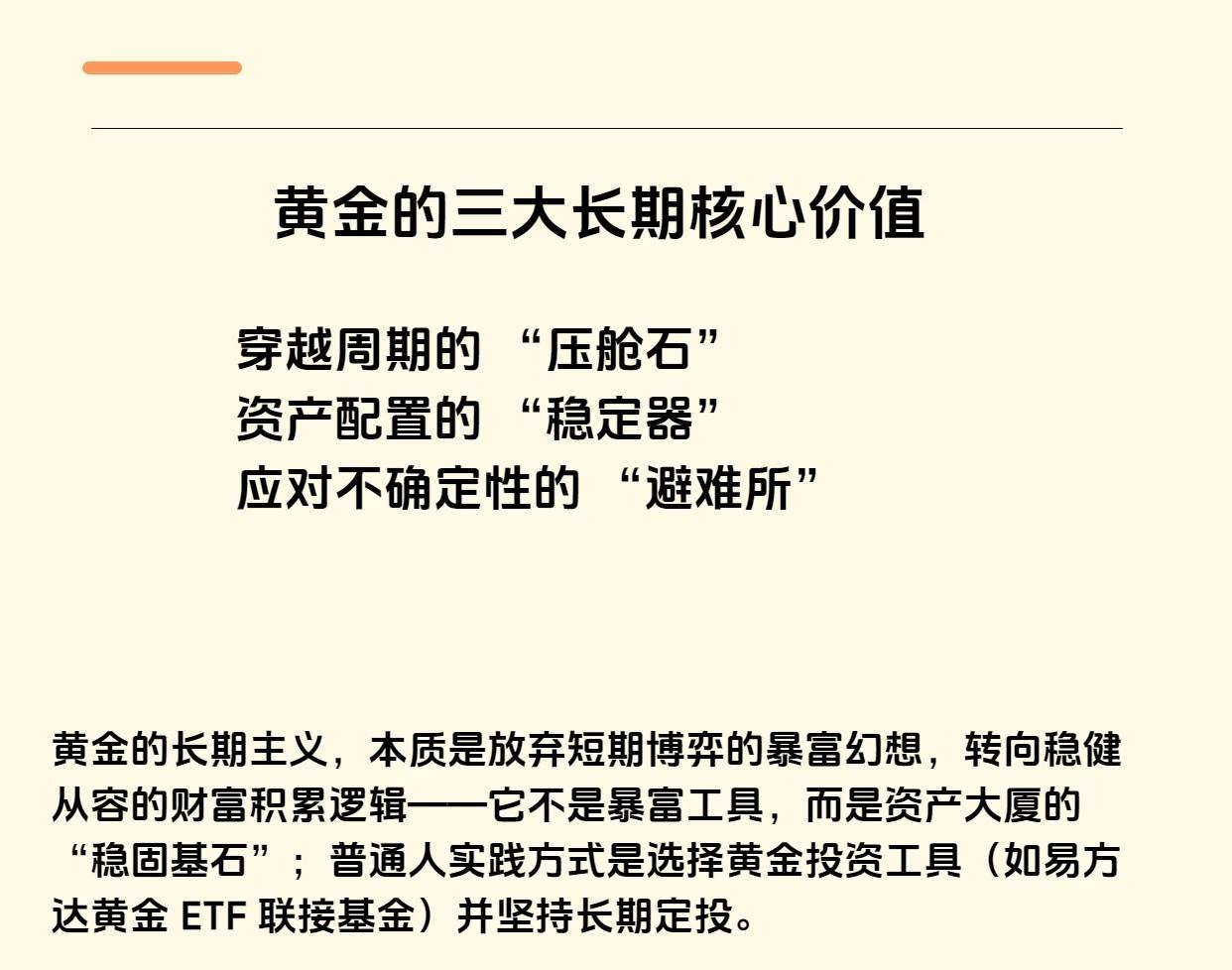 黄金的三大长期核心价值

穿越周期的“压舱石”
资产配置的“稳定器”
应对不确定性的“避难所”

黄金的长期主义，本质是放弃短期博弈的暴富幻想，转向稳健从容的财富积累逻辑——它不是暴富工具，而是资产大厦的“稳固基石”；普通人实践方式是选择黄金投资工具（如易方达黄金ETF联接基金）并坚持长期定投。